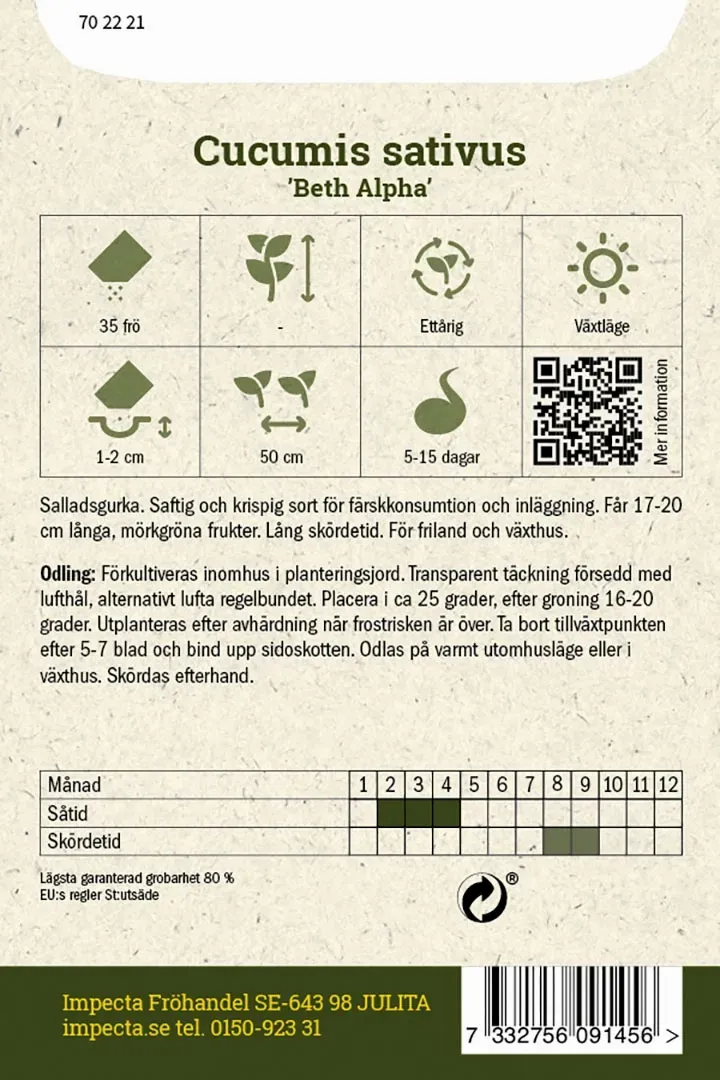 70 22 21

Cucumis sativus
'Beth Alpha'

| 35 frö | - | Ettårig | Växtläge |
|---|---|---|---|
| 1-2 cm | 50 cm | 5-15 dagar | Mer information |

Salladsgurka. Saftig och krispig sort för färskkonsumtion och inläggning. Får 17-20 cm långa, mörkgröna frukter. Lång skördetid. För friland och växthus.

Odling: Förkultiveras inomhus i planteringsjord. Transparent täckning försedd med lufthål, alternativt lufta regelbundet. Placera i ca 25 grader, efter groning 16-20 grader. Utplanteras efter avhärdning när frostrisken är över. Ta bort tillväxtpunkten efter 5-7 blad och bind upp sidoskotten. Odlas på varmt utomhusläge eller i växthus. Skördas efterhand.

| Månad | 1 | 2 | 3 | 4 | 5 | 6 | 7 | 8 | 9 | 10 | 11 | 12 |
|---|---|---|---|---|---|---|---|---|---|---|---|---|
| Såtid | | | | | | | | | | | | |
| Skördetid | | | | | | | | | | | | |

Lägsta garanterad grobarhet 80 %
EU:s regler St:utsäde

®

Impecta Fröhandel SE-643 98 JULITA
impecta.se tel. 0150-923 31

7 332756 091456 >